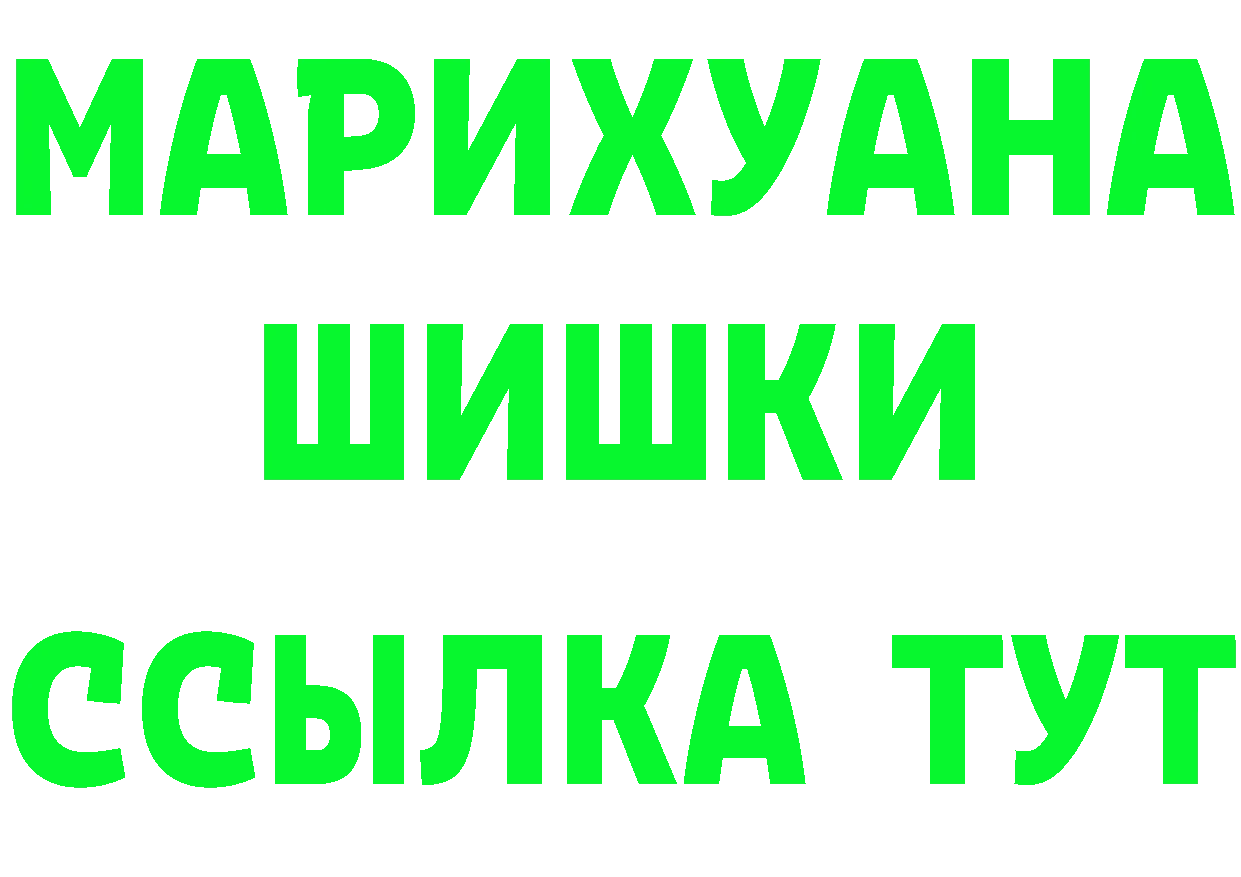 МАРИХУАНА
ШИШКИ
ССЫЛКА ТУТ